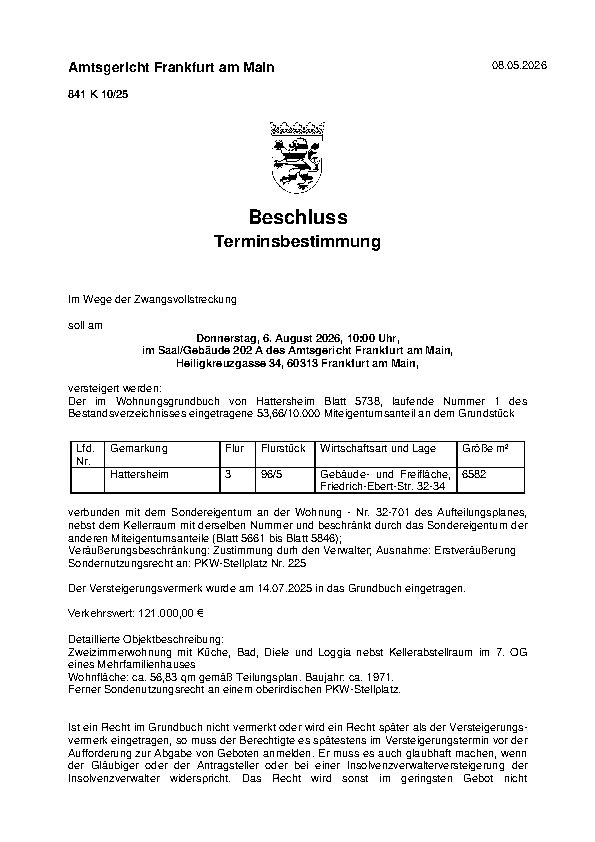 Amtsgericht Frankfurt am Main

08.05.2026

841 K 10/25

Beschluss
Terminsbestimmung

Im Wege der Zwangsvollstreckung

soll am

Donnerstag, 6. August 2026, 10:00 Uhr, im Saal/Gebäude 202 A des Amtsgericht Frankfurt am Main, Heiligkreuzgasse 34, 60313 Frankfurt am Main,

versteigert werden:
Der im Wohnungsgrundbuch von Hattersheim Blatt 5738, laufende Nummer 1 des Bestandsverzeichnisses eingetragene 53,66/10.000 Miteigentumsanteil an dem Grundstück

| Lfd. Nr. | Gemarkung | Flur | Flurstück | Wirtschaftsart und Lage | Größe m² |
|---|---|---|---|---|---|
| | Hattersheim | 3 | 96/5 | Gebäude- und Freifläche, Friedrich-Ebert-Str. 32-34 | 6582 |

verbunden mit dem Sondereigentum an der Wohnung - Nr. 32-701 des Aufteilungsplanes, nebst dem Kellerraum mit derselben Nummer und beschränkt durch das Sondereigentum der anderen Miteigentumsanteile (Blatt 5661 bis Blatt 5846);
Veräußerungsbeschränkung: Zustimmung durh den Verwalter, Ausnahme: Erstveräußerung
Sondernutzungsrecht an: PKW-Stellplatz Nr. 225

Der Versteigerungsvermerk wurde am 14.07.2025 in das Grundbuch eingetragen.

Verkehrswert: 121.000,00 €

Detaillierte Objektbeschreibung:
Zweizimmerwohnung mit Küche, Bad, Diele und Loggia nebst Kellerabstellraum im 7. OG eines Mehrfamilienhauses
Wohnfläche: ca. 56,83 qm gemäß Teilungsplan. Baujahr: ca. 1971.
Ferner Sondenutzungsrecht an einem oberirdischen PKW-Stellplatz.

Ist ein Recht im Grundbuch nicht vermerkt oder wird ein Recht später als der Versteigerungsvermerk eingetragen, so muss der Berechtigte es spätestens im Versteigerungstermin vor der Aufforderung zur Abgabe von Geboten anmelden. Er muss es auch glaubhaft machen, wenn der Gläubiger oder der Antragsteller oder bei einer Insolvenzverwalterversteigerung der Insolvenzverwalter widerspricht. Das Recht wird sonst im geringsten Gebot nicht